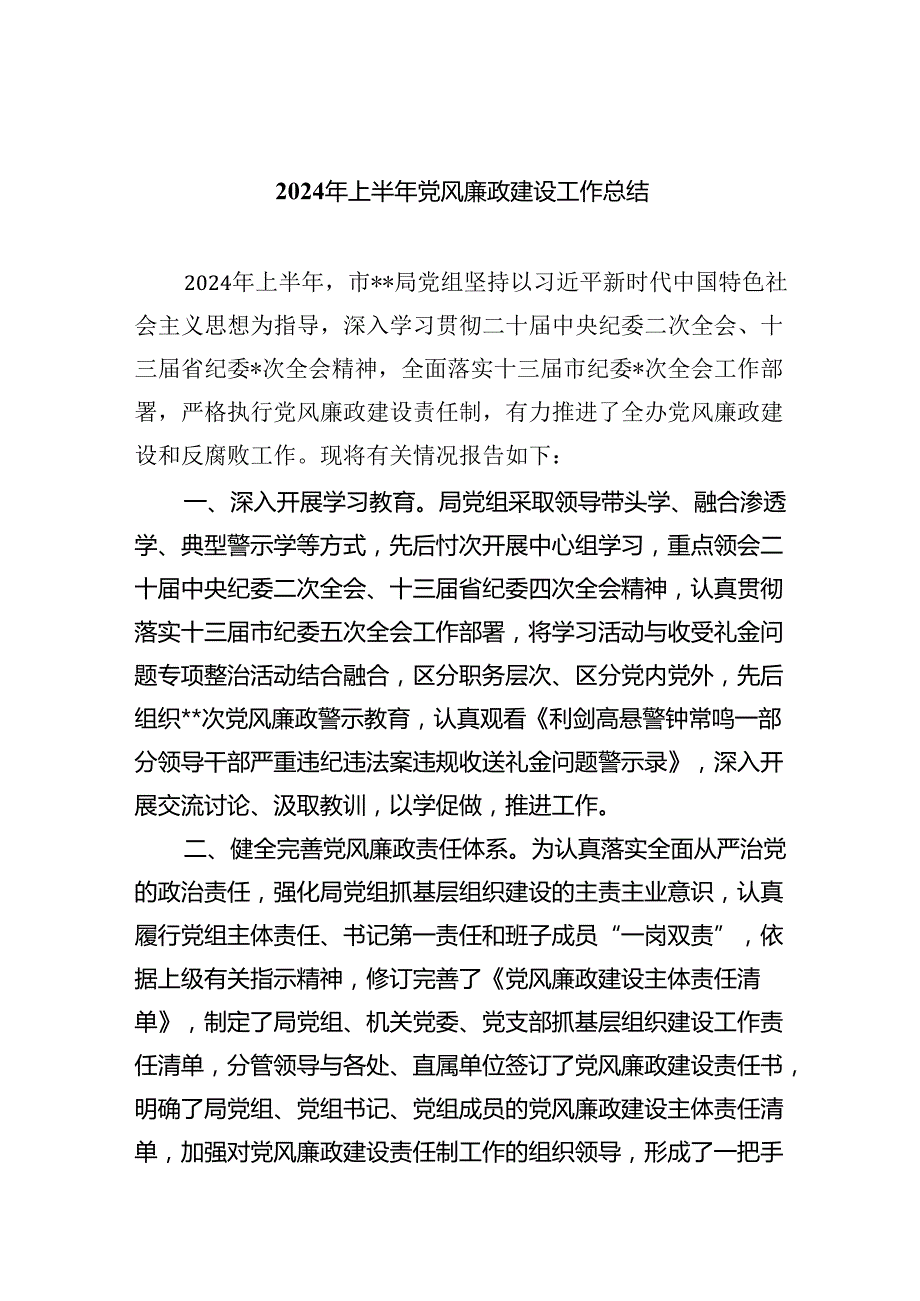 2024年上半年党风廉政建设工作总结

2024年上半年，市**局党组坚持以习近平新时代中国特色社会主义思想为指导，深入学习贯彻二十届中央纪委二次全会、十三届省纪委*次全会精神，全面落实十三届市纪委*次全会工作部署，严格执行党风廉政建设责任制，有力推进了全办党风廉政建设和反腐败工作。现将有关情况报告如下：

一、深入开展学习教育。局党组采取领导带头学、融合渗透学、典型警示学等方式，先后忖次开展中心组学习，重点领会二十届中央纪委二次全会、十三届省纪委四次全会精神，认真贯彻落实十三届市纪委五次全会工作部署，将学习活动与收受礼金问题专项整治活动结合融合，区分职务层次、区分党内党外，先后组织**次党风廉政警示教育，认真观看《利剑高悬警钟常鸣一部分领导干部严重违纪违法案违规收送礼金问题警示录》，深入开展交流讨论、汲取教训，以学促做，推进工作。

二、健全完善党风廉政责任体系。为认真落实全面从严治党的政治责任，强化局党组抓基层组织建设的主责主业意识，认真履行党组主体责任、书记第一责任和班子成员“一岗双责”，依据上级有关指示精神，修订完善了《党风廉政建设主体责任清单》，制定了局党组、机关党委、党支部抓基层组织建设工作责任清单，分管领导与各处、直属单位签订了党风廉政建设责任书，明确了局党组、党组书记、党组成员的党风廉政建设主体责任清单，加强对党风廉政建设责任制工作的组织领导，形成了一把手